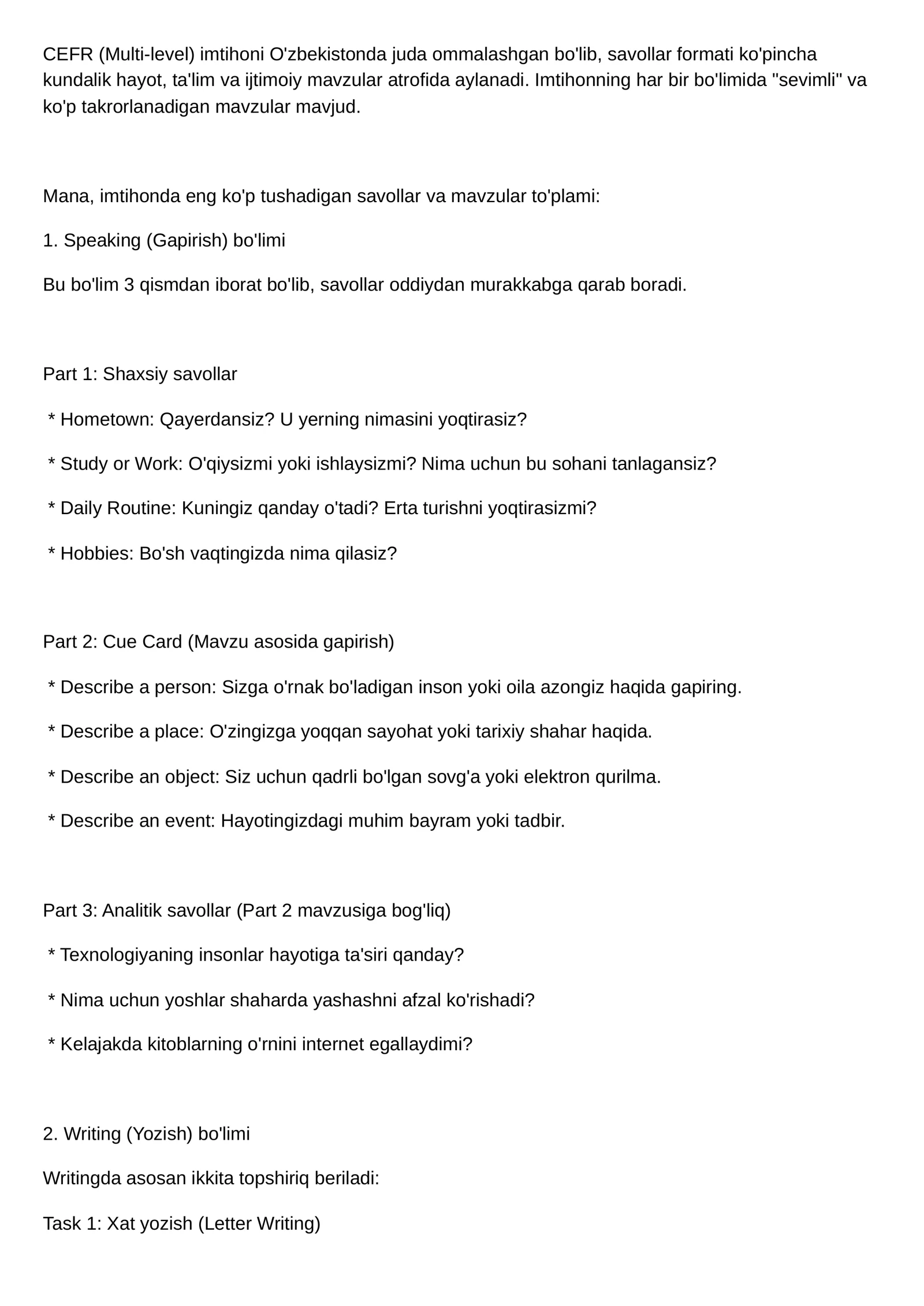 CEFR (Multi-level) imtihoni O'zbekistonda juda ommalashgan bo'lib, savollar formati ko'pincha kundalik hayot, ta'lim va ijtimoiy mavzular atrofida aylanadi. Imtihonning har bir bo'limida "sevimli" va ko'p takrorlanadigan mavzular mavjud.

Mana, imtihonda eng ko'p tushadigan savollar va mavzular to'plami:

1. Speaking (Gapirish) bo'limi

Bu bo'lim 3 qismdan iborat bo'lib, savollar oddiydan murakkabga qarab boradi.

Part 1: Shaxsiy savollar

* Hometown: Qayerdansiz? U yerning nimasini yoqtirasiz?

* Study or Work: O'qiysizmi yoki ishlaysizmi? Nima uchun bu sohani tanlagansiz?

* Daily Routine: Kuningiz qanday o'tadi? Erta turishni yoqtirasizmi?

* Hobbies: Bo'sh vaqtingizda nima qilasiz?

Part 2: Cue Card (Mavzu asosida gapirish)

* Describe a person: Sizga o'rnak bo'ladigan inson yoki oila azongiz haqida gapiring.

* Describe a place: O'zingizga yoqqan sayohat yoki tarixiy shahar haqida.

* Describe an object: Siz uchun qadrli bo'lgan sovg'a yoki elektron qurilma.

* Describe an event: Hayotingizdagi muhim bayram yoki tadbir.

Part 3: Analitik savollar (Part 2 mavzusiga bog'liq)

* Texnologiyaning insonlar hayotiga ta'siri qanday?

* Nima uchun yoshlar shaharda yashashni afzal ko'rishadi?

* Kelajakda kitoblarning o'rnini internet egallaydimi?

2. Writing (Yozish) bo'limi

Writingda asosan ikkita topshiriq beriladi:

Task 1: Xat yozish (Letter Writing)